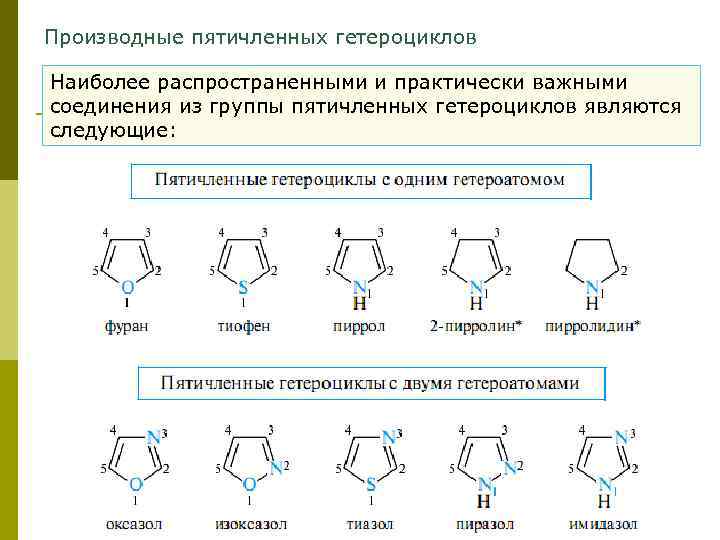 Производные пятичленных гетероциклов

Наиболее распространенными и практически важными соединения из группы пятичленных гетероциклов являются следующие:

Пятичленные гетероциклы с одним гетероатомом

4 3 5 2 O 1 фуран

4 3 5 2 S 1 тиофен

4 3 5 2 N 1 H пиррол

4 3 5 2 N 1 H 2-пирролин*

2 N 1 H пирролидин*

Пятичленные гетероциклы с двумя гетероатомами

4 N 3 5 2 O 1 оксазол

4 3 5 N 2 O 1 изоксазол

4 N 3 5 2 S 1 тиазол

4 3 5 N 2 N 1 H пиразол

4 N 3 5 2 N 1 H имидазол